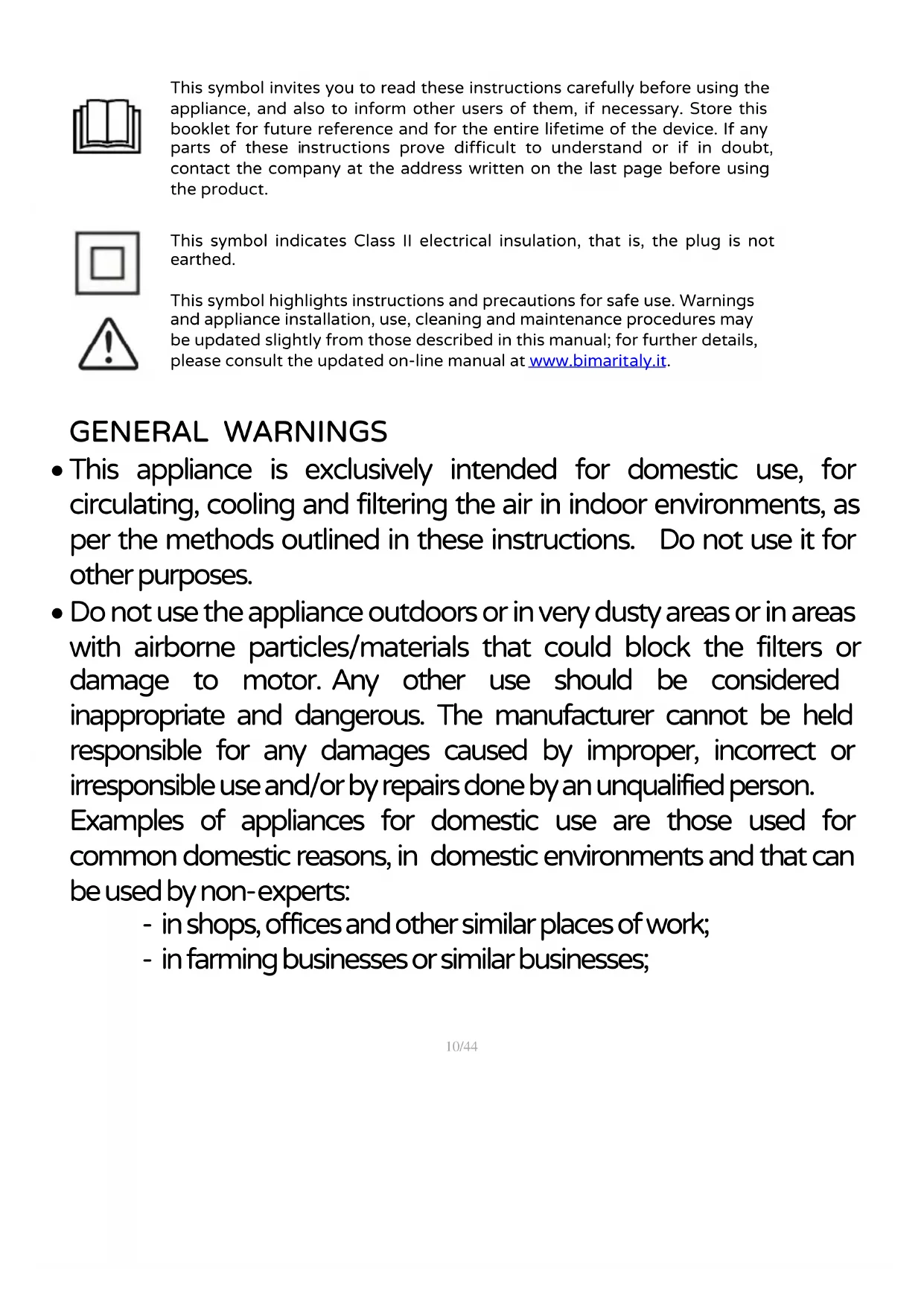 This symbol invites you to read these instructions carefully before using the appliance, and also to inform other users of them, if necessary. Store this booklet for future reference and for the entire lifetime of the device. If any parts of these instructions prove difficult to understand or if in doubt, contact the company at the address written on the last page before using the product.

This symbol indicates Class II electrical insulation, that is, the plug is not earthed.

This symbol highlights instructions and precautions for safe use. Warnings and appliance installation, use, cleaning and maintenance procedures may be updated slightly from those described in this manual; for further details, please consult the updated on-line manual at www.bimaritaly.it.

GENERAL WARNINGS

• This appliance is exclusively intended for domestic use, for circulating, cooling and filtering the air in indoor environments, as per the methods outlined in these instructions. Do not use it for other purposes.

• Do not use the appliance outdoors or in very dusty areas or in areas with airborne particles/materials that could block the filters or damage to motor. Any other use should be considered inappropriate and dangerous. The manufacturer cannot be held responsible for any damages caused by improper, incorrect or irresponsible use and/or by repairs done by an unqualified person. Examples of appliances for domestic use are those used for common domestic reasons, in domestic environments and that can be used by non-experts:

- in shops, offices and other similar places of work;
- in farming businesses or similar businesses;

10/44